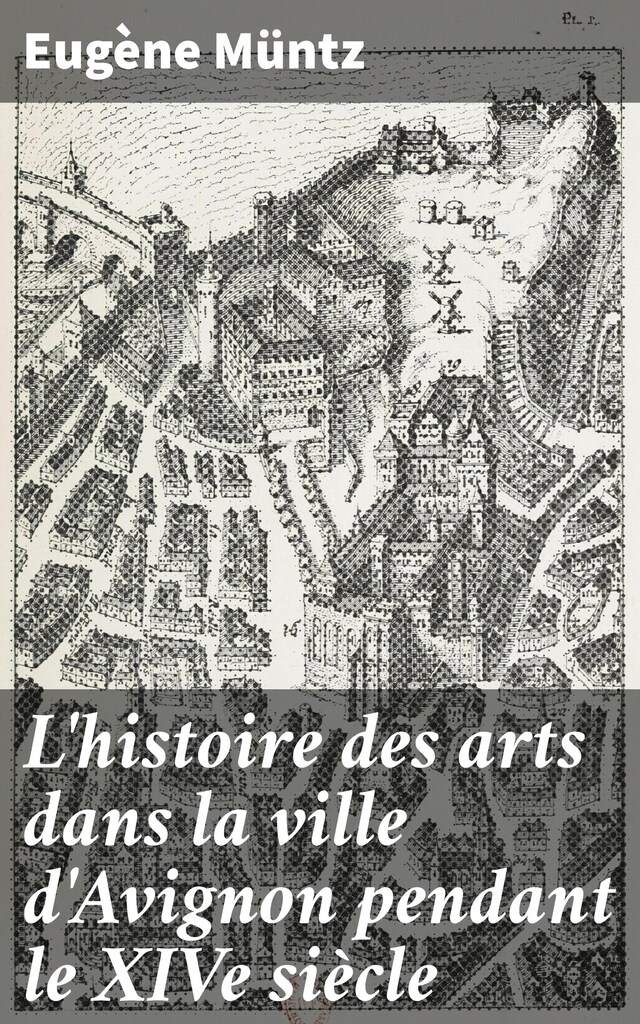 Eugène Müntz

L'histoire des arts dans la ville d'Avignon pendant le XIVe siècle